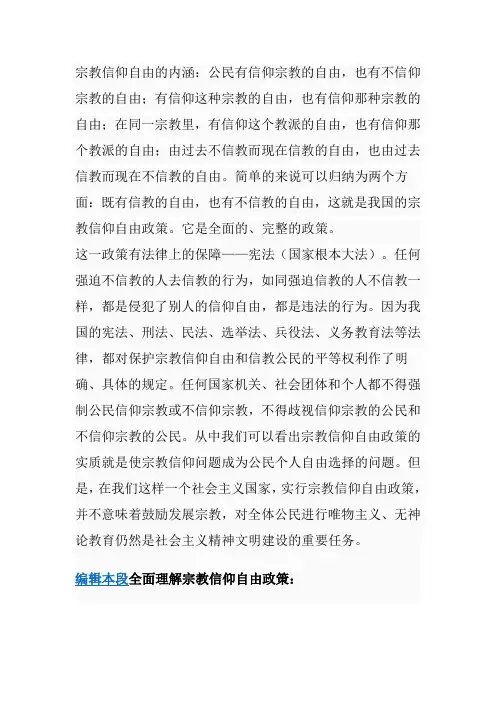 宗教信仰自由的内涵：公民有信仰宗教的自由，也有不信仰宗教的自由；有信仰这种宗教的自由，也有信仰那种宗教的自由；在同一宗教里，有信仰这个教派的自由，也有信仰那个教派的自由；由过去不信教而现在信教的自由，也由过去信教而现在不信教的自由。简单的来说可以归纳为两个方面：既有信教的自由，也有不信教的自由，这就是我国的宗教信仰自由政策。它是全面的、完整的政策。

这一政策有法律上的保障——宪法（国家根本大法）。任何强迫不信教的人去信教的行为，如同强迫信教的人不信教一样，都是侵犯了别人的信仰自由，都是违法的行为。因为我国的宪法、刑法、民法、选举法、兵役法、义务教育法等法律，都对保护宗教信仰自由和信教公民的平等权利作了明确、具体的规定。任何国家机关、社会团体和个人都不得强制公民信仰宗教或不信仰宗教，不得歧视信仰宗教的公民和不信仰宗教的公民。从中我们可以看出宗教信仰自由政策的实质就是使宗教信仰问题成为公民个人自由选择的问题。但是，在我们这样一个社会主义国家，实行宗教信仰自由政策，并不意味着鼓励发展宗教，对全体公民进行唯物主义、无神论教育仍然是社会主义精神文明建设的重要任务。

编辑本段全面理解宗教信仰自由政策：